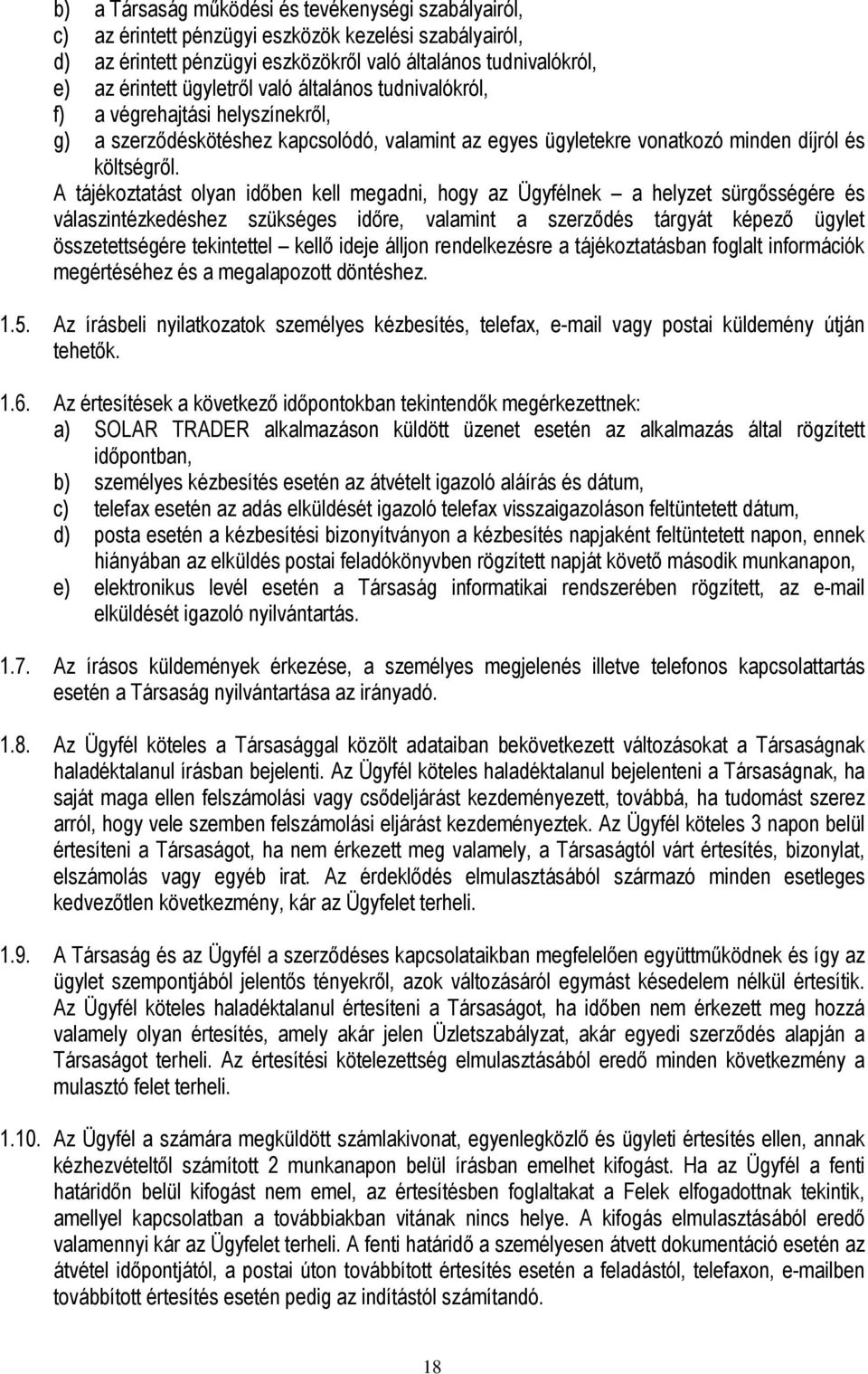 b) a Társaság működési és tevékenységi szabályairól,
c) az érintett pénzügyi eszközök kezelési szabályairól,
d) az érintett pénzügyi eszközökről való általános tudnivalókról,
e) az érintett ügyletről való általános tudnivalókról,
f) a végrehajtási helyszínekről,
g) a szerződéskötéshez kapcsolódó, valamint az egyes ügyletekre vonatkozó minden díjról és költségről.

A tájékoztatást olyan időben kell megadni, hogy az Ügyfélnek – a helyzet sürgősségére és válaszintézkedéshez szükséges időre, valamint a szerződés tárgyát képező ügylet összetettségére tekintettel – kellő ideje álljon rendelkezésre a tájékoztatásban foglalt információk megértéséhez és a megalapozott döntéshez.

1.5. Az írásbeli nyilatkozatok személyes kézbesítés, telefax, e-mail vagy postai küldemény útján tehetők.

1.6. Az értesítések a következő időpontokban tekintendők megérkezettnek:
a) SOLAR TRADER alkalmazáson küldött üzenet esetén az alkalmazás által rögzített időpontban,
b) személyes kézbesítés esetén az átvételt igazoló aláírás és dátum,
c) telefax esetén az adás elküldését igazoló telefax visszaigazoláson feltüntetett dátum,
d) posta esetén a kézbesítési bizonyítványon a kézbesítés napjaként feltüntetett napon, ennek hiányában az elküldés postai feladókönyvben rögzített napját követő második munkanapon,
e) elektronikus levél esetén a Társaság informatikai rendszerében rögzített, az e-mail elküldését igazoló nyilvántartás.

1.7. Az írásos küldemények érkezése, a személyes megjelenés illetve telefonos kapcsolattartás esetén a Társaság nyilvántartása az irányadó.

1.8. Az Ügyfél köteles a Társasággal közölt adataiban bekövetkezett változásokat a Társaságnak haladéktalanul írásban bejelenti. Az Ügyfél köteles haladéktalanul bejelenteni a Társaságnak, ha saját maga ellen felszámolási vagy csődeljárást kezdeményezett, továbbá, ha tudomást szerez arról, hogy vele szemben felszámolási eljárást kezdeményeztek. Az Ügyfél köteles 3 napon belül értesíteni a Társaságot, ha nem érkezett meg valamely, a Társaságtól várt értesítés, bizonylat, elszámolás vagy egyéb irat. Az érdeklődés elmulasztásából származó minden esetleges kedvezőtlen következmény, kár az Ügyfelet terheli.

1.9. A Társaság és az Ügyfél a szerződéses kapcsolataikban megfelelően együttműködnek és így az ügylet szempontjából jelentős tényekről, azok változásáról egymást késedelem nélkül értesítik. Az Ügyfél köteles haladéktalanul értesíteni a Társaságot, ha időben nem érkezett meg hozzá valamely olyan értesítés, amely akár jelen Üzletszabályzat, akár egyedi szerződés alapján a Társaságot terheli. Az értesítési kötelezettség elmulasztásából eredő minden következmény a mulasztó felet terheli.

1.10. Az Ügyfél a számára megküldött számlakivonat, egyenlegközlő és ügyleti értesítés ellen, annak kézhezvételtől számított 2 munkanapon belül írásban emelhet kifogást. Ha az Ügyfél a fenti határidőn belül kifogást nem emel, az értesítésben foglaltakat a Felek elfogadottnak tekintik, amellyel kapcsolatban a továbbiakban vitának nincs helye. A kifogás elmulasztásából eredő valamennyi kár az Ügyfelet terheli. A fenti határidő a személyesen átvett dokumentáció esetén az átvétel időpontjától, a postai úton továbbított értesítés esetén a feladástól, telefaxon, e-mailben továbbított értesítés esetén pedig az indítástól számítandó.

18